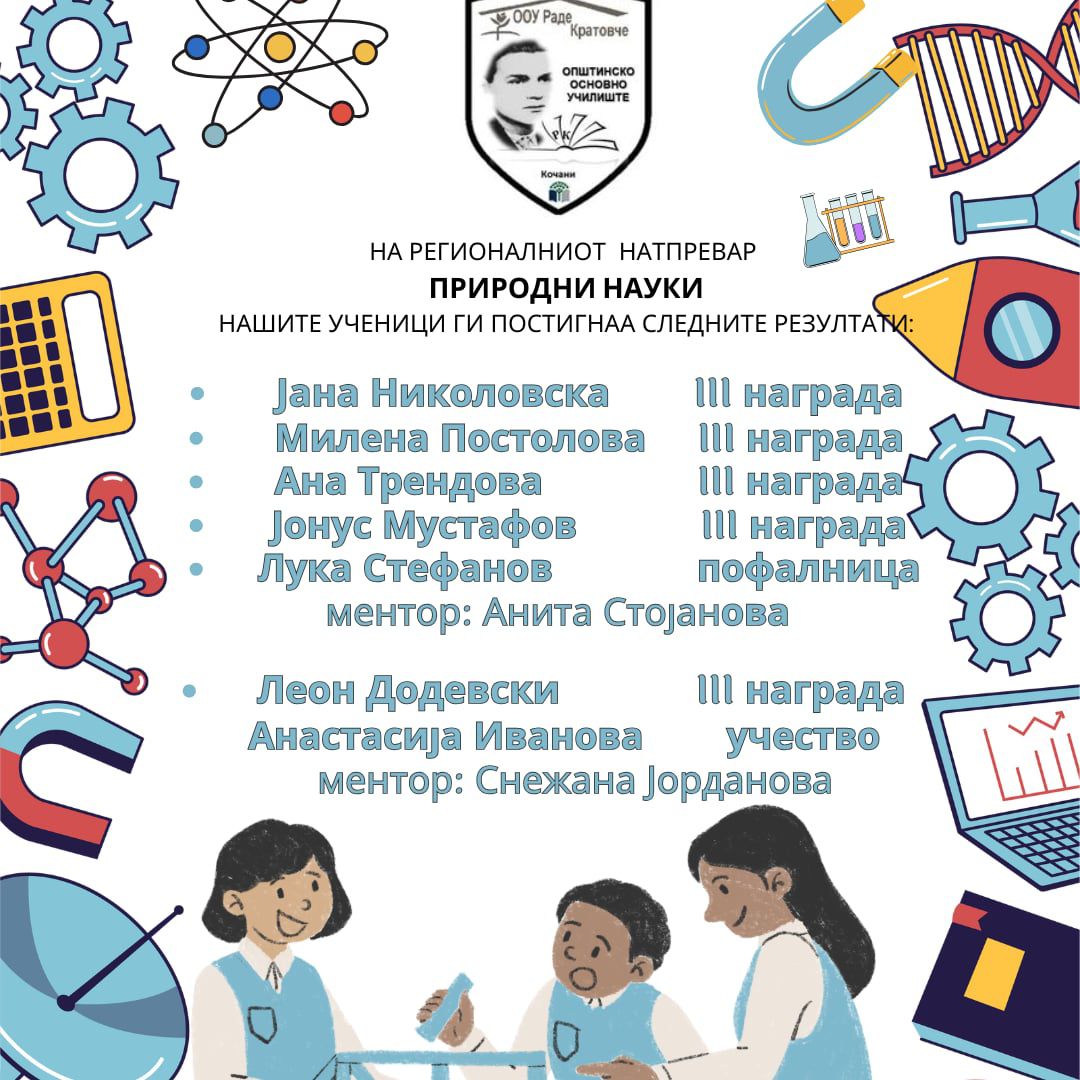 ООУ Раде Кратовче

ОПШТИНСКО ОСНОВНО УЧИЛИШТЕ

Кочани

НА РЕГИОНАЛНИОТ НАТПРЕВАР

ПРИРОДНИ НАУКИ

НАШИТЕ УЧЕНИЦИ ГИ ПОСТИГНАА СЛЕДНИТЕ РЕЗУЛТАТИ:

• Јана Николовска III награда
• Милена Постолова III награда
• Ана Трендова III награда
• Јонус Мустафов III награда
• Лука Стефанов пофалница

ментор: Анита Стојанова

• Леон Додевски III награда

Анастасија Иванова учество

ментор: Снежана Јорданова